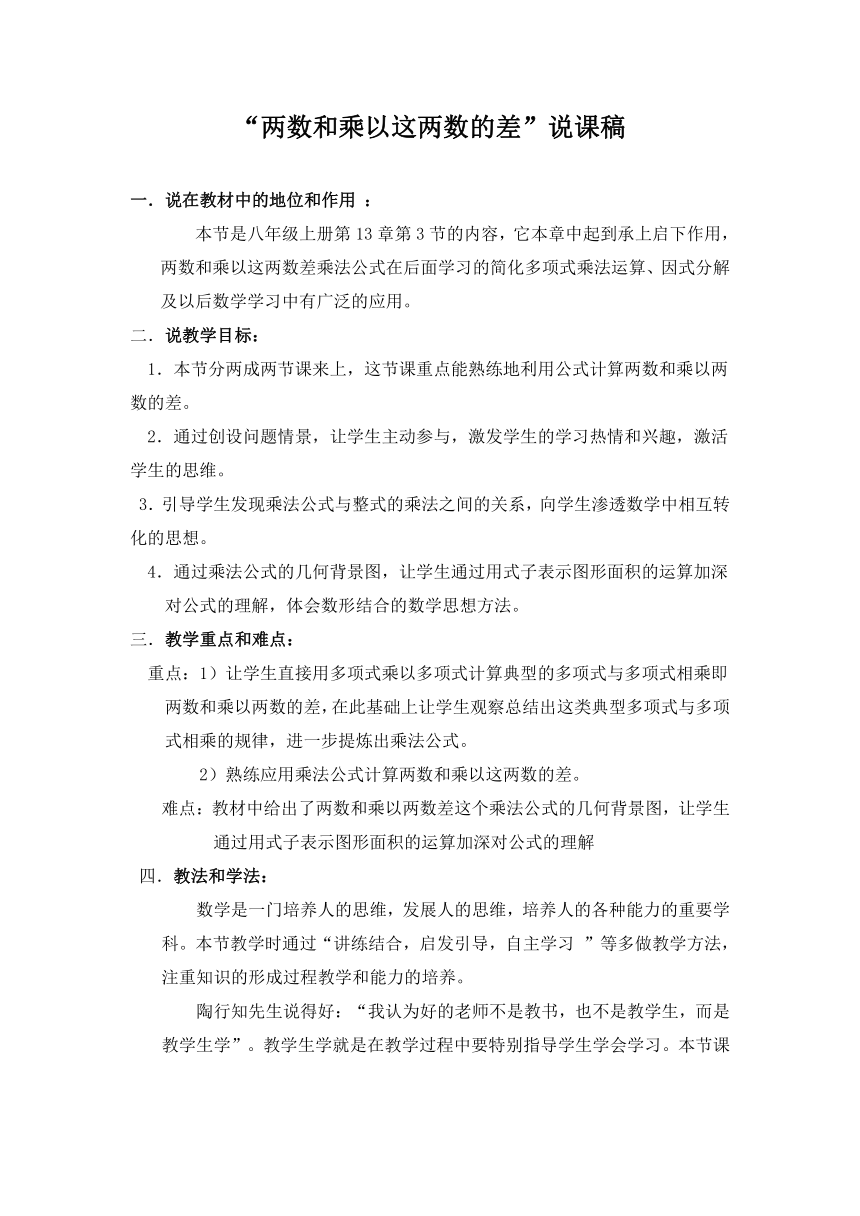 “两数和乘以这两数的差”说课稿

一．说在教材中的地位和作用 ：

本节是八年级上册第 13 章第 3 节的内容，它本章中起到承上启下作用，两数和乘以这两数差乘法公式在后面学习的简化多项式乘法运算、因式分解及以后数学学习中有广泛的应用。

二．说教学目标：

1．本节分两成两节课来上，这节课重点能熟练地利用公式计算两数和乘以两数的差。

2．通过创设问题情景，让学生主动参与，激发学生的学习热情和兴趣，激活学生的思维。

3．引导学生发现乘法公式与整式的乘法之间的关系，向学生渗透数学中相互转化的思想。

4．通过乘法公式的几何背景图，让学生通过用式子表示图形面积的运算加深对公式的理解，体会数形结合的数学思想方法。

三．教学重点和难点：

重点：1）让学生直接用多项式乘以多项式计算典型的多项式与多项式相乘即两数和乘以两数的差，在此基础上让学生观察总结出这类典型多项式与多项式相乘的规律，进一步提炼出乘法公式。

2）熟练应用乘法公式计算两数和乘以这两数的差。

难点：教材中给出了两数和乘以两数差这个乘法公式的几何背景图，让学生通过用式子表示图形面积的运算加深对公式的理解

四．教法和学法：

数学是一门培养人的思维，发展人的思维，培养人的各种能力的重要学科。本节教学时通过“讲练结合，启发引导，自主学习 ”等多做教学方法，注重知识的形成过程教学和能力的培养。

陶行知先生说得好：“我认为好的老师不是教书，也不是教学生，而是教学生学”。教学生学就是在教学过程中要特别指导学生学会学习。本节课